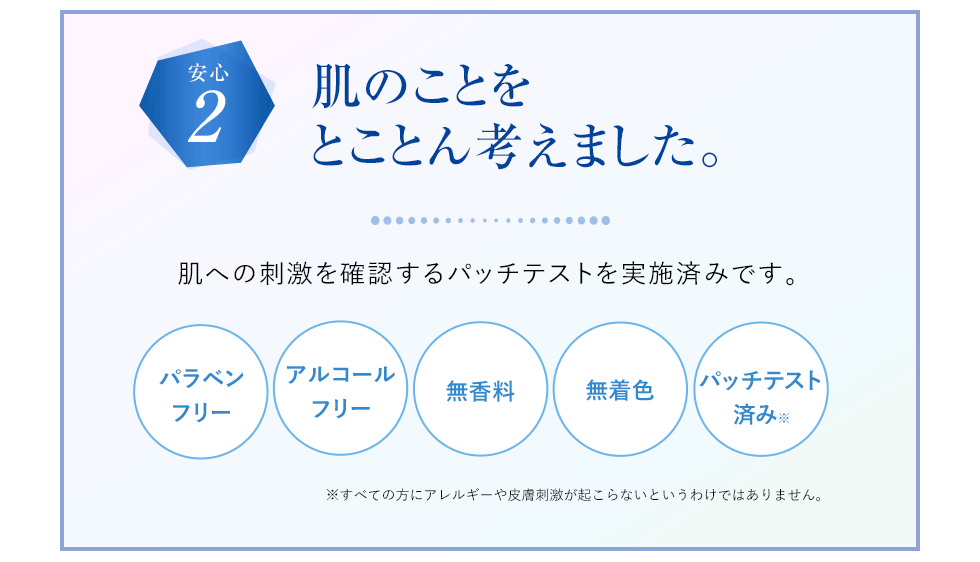 安心
2

肌のことを
とことん考えました。

肌への刺激を確認するパッチテストを実施済みです。

パラベンフリー

アルコールフリー

無香料

無着色

パッチテスト済み※

※すべての方にアレルギーや皮膚刺激が起こらないというわけではありません。